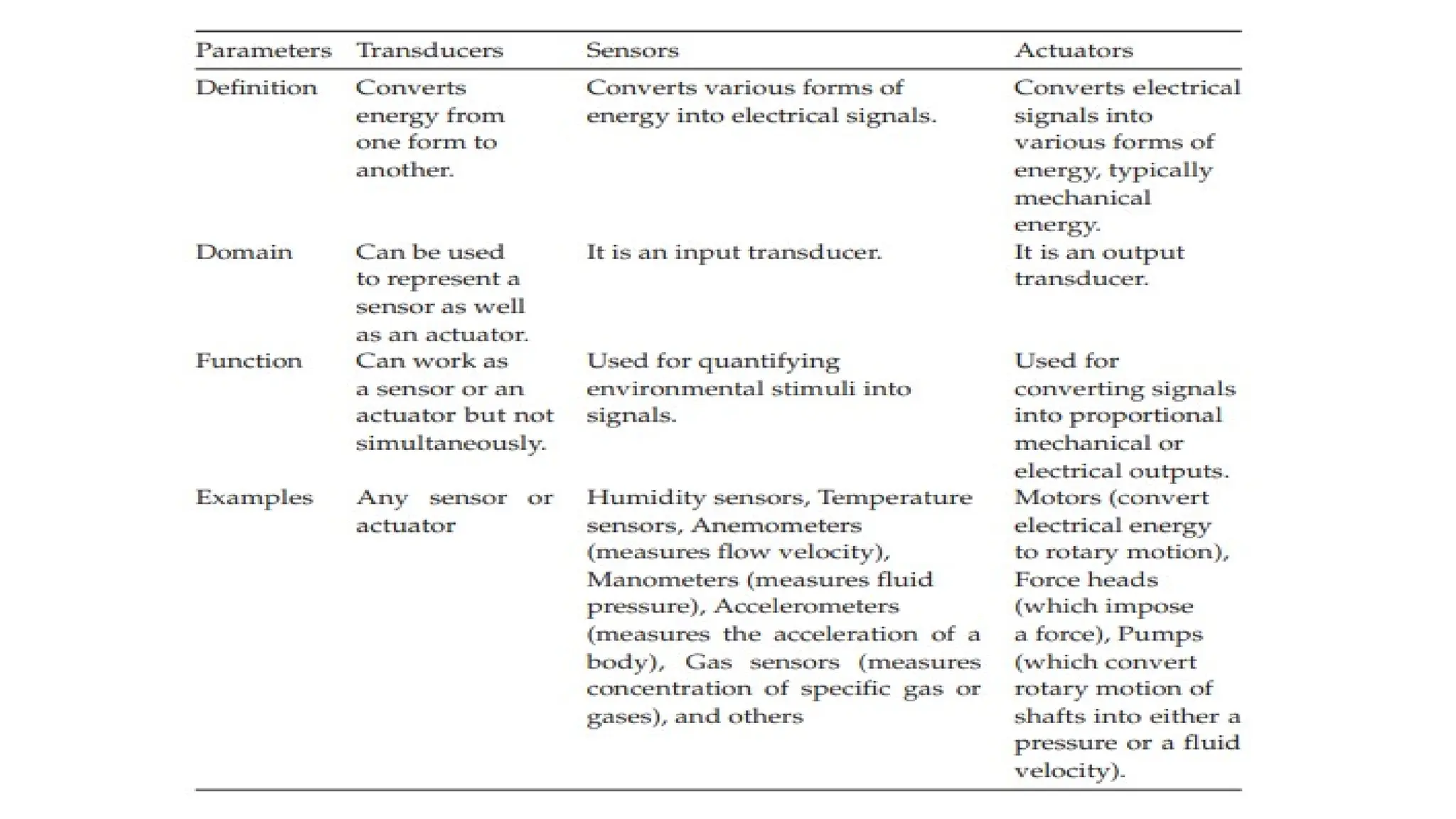 | Parameters | Transducers | Sensors | Actuators |
|---|---|---|---|
| Definition | Converts energy from one form to another. | Converts various forms of energy into electrical signals. | Converts electrical signals into various forms of energy, typically mechanical energy. |
| Domain | Can be used to represent a sensor as well as an actuator. | It is an input transducer. | It is an output transducer. |
| Function | Can work as a sensor or an actuator but not simultaneously. | Used for quantifying environmental stimuli into signals. | Used for converting signals into proportional mechanical or electrical outputs. |
| Examples | Any sensor or actuator | Humidity sensors, Temperature sensors, Anemometers (measures flow velocity), Manometers (measures fluid pressure), Accelerometers (measures the acceleration of a body), Gas sensors (measures concentration of specific gas or gases), and others | Motors (convert electrical energy to rotary motion), Force heads (which impose a force), Pumps (which convert rotary motion of shafts into either a pressure or a fluid velocity). |